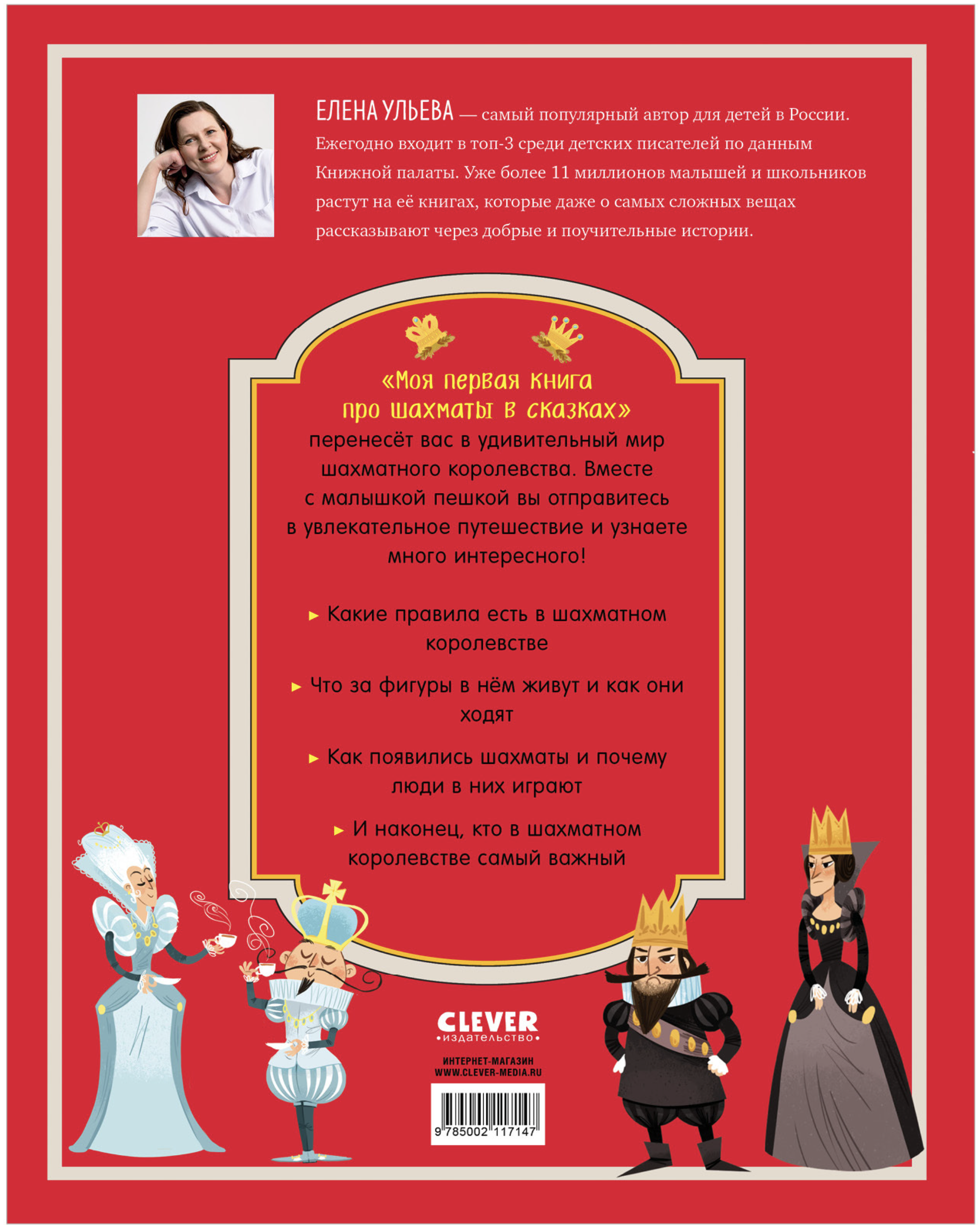 ЕЛЕНА УЛЬЕВА — самый популярный автор для детей в России. Ежегодно входит в топ-3 среди детских писателей по данным Книжной палаты. Уже более 11 миллионов малышей и школьников растут на её книгах, которые даже о самых сложных вещах рассказывают через добрые и поучительные истории.

«Моя первая книга про шахматы в сказках» перенесёт вас в удивительный мир шахматного королевства. Вместе с малышкой пешкой вы отправитесь в увлекательное путешествие и узнаете много интересного!

▸ Какие правила есть в шахматном королевстве

▸ Что за фигуры в нём живут и как они ходят

▸ Как появились шахматы и почему люди в них играют

▸ И наконец, кто в шахматном королевстве самый важный

CLEVER
•издательство•

ИНТЕРНЕТ-МАГАЗИН
WWW.CLEVER-MEDIA.RU

9 785002 117147